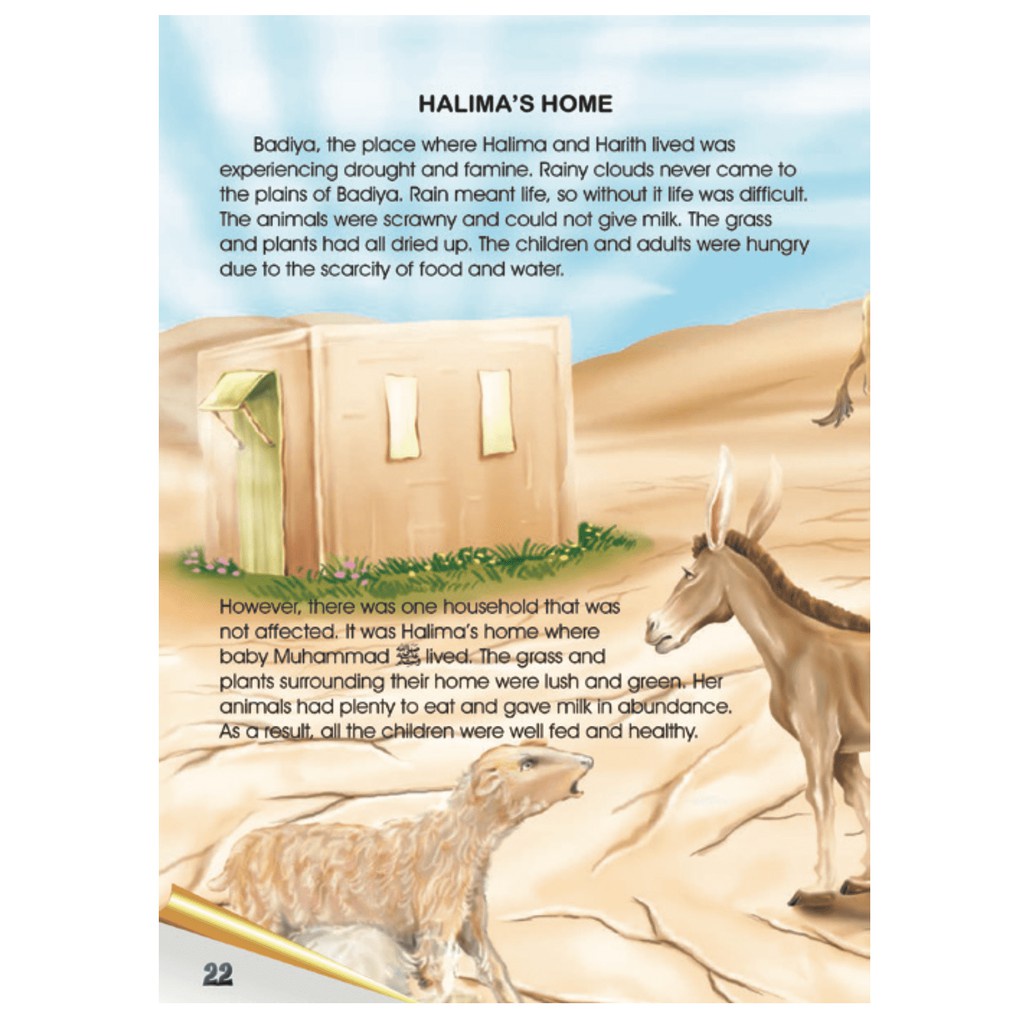 HALIMA'S HOME

Badiya, the place where Halima and Harith lived was experiencing drought and famine. Rainy clouds never came to the plains of Badiya. Rain meant life, so without it life was difficult. The animals were scrawny and could not give milk. The grass and plants had all dried up. The children and adults were hungry due to the scarcity of food and water.

However, there was one household that was not affected. It was Halima's home where baby Muhammad ﷺ lived. The grass and plants surrounding their home were lush and green. Her animals had plenty to eat and gave milk in abundance. As a result, all the children were well fed and healthy.

22